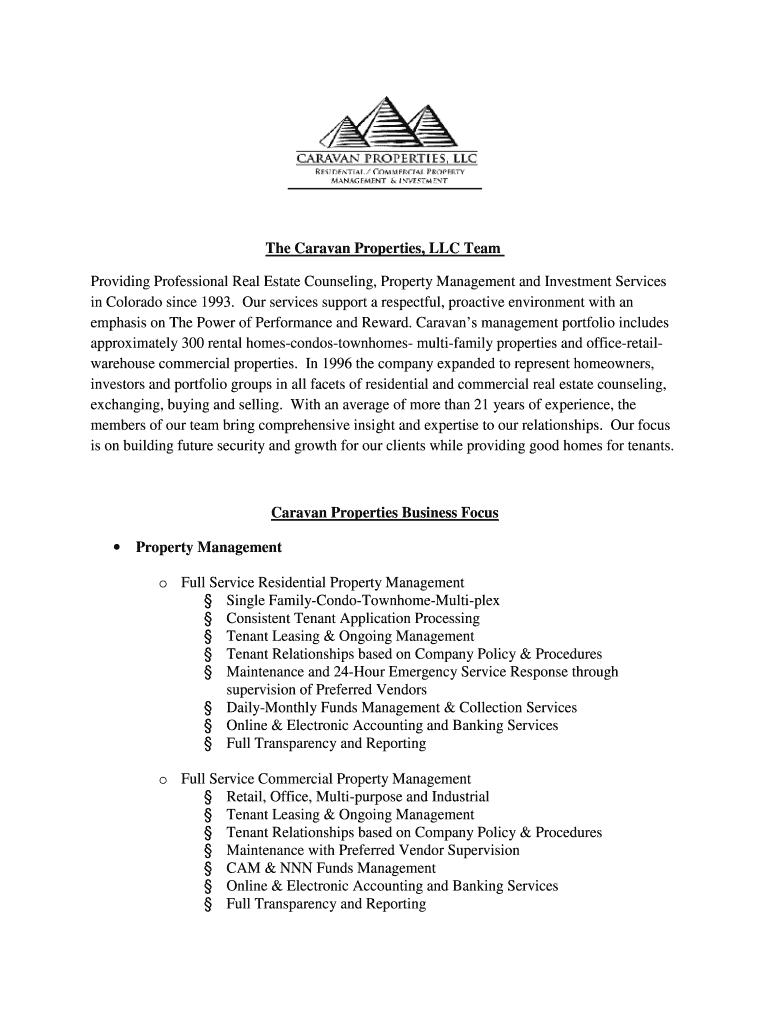 CARAVAN PROPERTIES, LLC
RESIDENTIAL / COMMERCIAL PROPERTY
MANAGEMENT & INVESTMENT

The Caravan Properties, LLC Team

Providing Professional Real Estate Counseling, Property Management and Investment Services in Colorado since 1993. Our services support a respectful, proactive environment with an emphasis on The Power of Performance and Reward. Caravan's management portfolio includes approximately 300 rental homes-condos-townhomes- multi-family properties and office-retail-warehouse commercial properties. In 1996 the company expanded to represent homeowners, investors and portfolio groups in all facets of residential and commercial real estate counseling, exchanging, buying and selling. With an average of more than 21 years of experience, the members of our team bring comprehensive insight and expertise to our relationships. Our focus is on building future security and growth for our clients while providing good homes for tenants.

Caravan Properties Business Focus

• Property Management

o Full Service Residential Property Management
§ Single Family-Condo-Townhome-Multi-plex
§ Consistent Tenant Application Processing
§ Tenant Leasing & Ongoing Management
§ Tenant Relationships based on Company Policy & Procedures
§ Maintenance and 24-Hour Emergency Service Response through supervision of Preferred Vendors
§ Daily-Monthly Funds Management & Collection Services
§ Online & Electronic Accounting and Banking Services
§ Full Transparency and Reporting

o Full Service Commercial Property Management
§ Retail, Office, Multi-purpose and Industrial
§ Tenant Leasing & Ongoing Management
§ Tenant Relationships based on Company Policy & Procedures
§ Maintenance with Preferred Vendor Supervision
§ CAM & NNN Funds Management
§ Online & Electronic Accounting and Banking Services
§ Full Transparency and Reporting